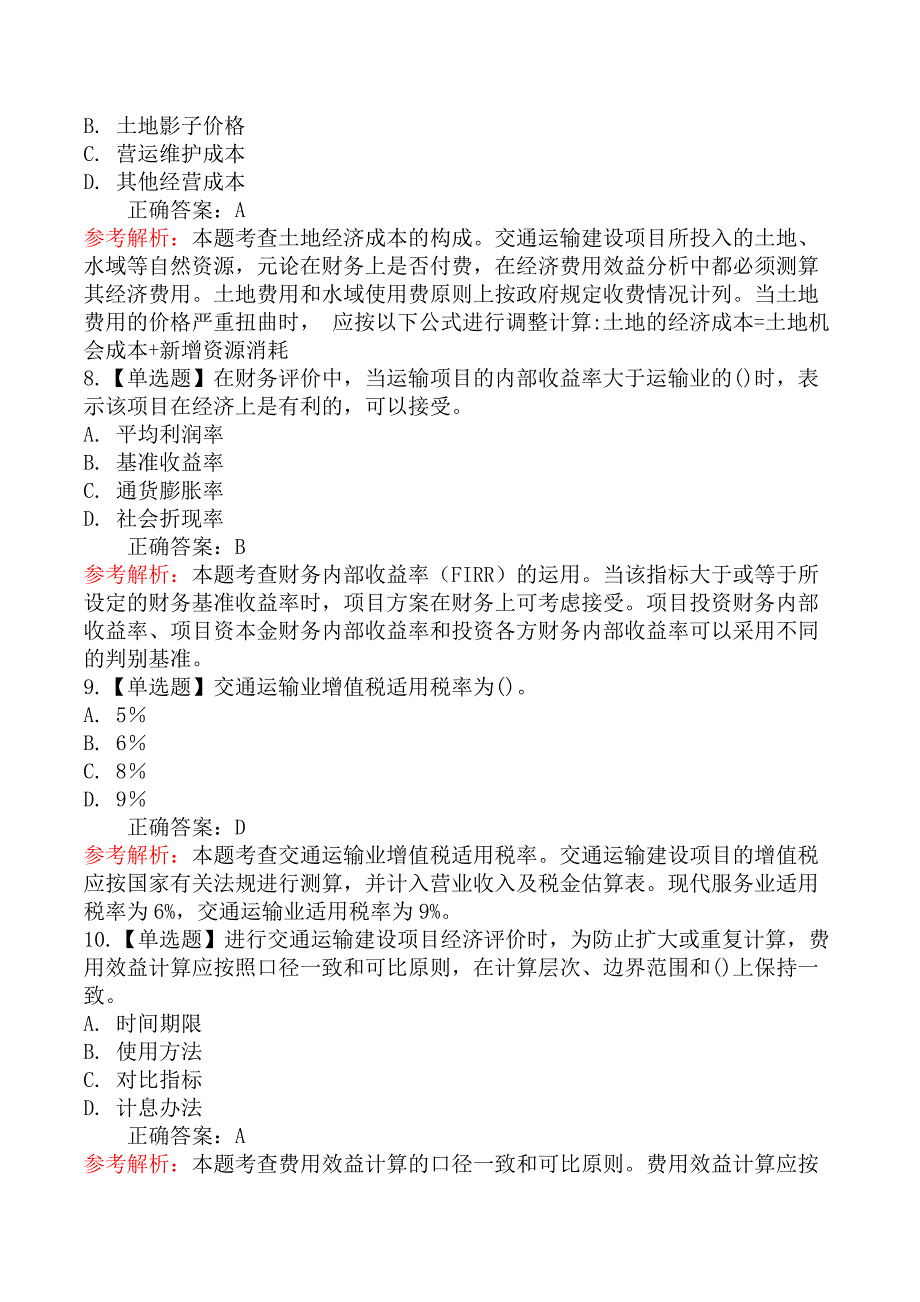 B. 土地影子价格
C. 营运维护成本
D. 其他经营成本
正确答案：A
参考解析：本题考查土地经济成本的构成。交通运输建设项目所投入的土地、水域等自然资源，元论在财务上是否付费，在经济费用效益分析中都必须测算其经济费用。土地费用和水域使用费原则上按政府规定收费情况计列。当土地费用的价格严重扭曲时， 应按以下公式进行调整计算:土地的经济成本=土地机会成本+新增资源消耗
8.【单选题】在财务评价中，当运输项目的内部收益率大于运输业的()时，表示该项目在经济上是有利的，可以接受。
A. 平均利润率
B. 基准收益率
C. 通货膨胀率
D. 社会折现率
正确答案：B
参考解析：本题考查财务内部收益率（FIRR）的运用。当该指标大于或等于所设定的财务基准收益率时，项目方案在财务上可考虑接受。项目投资财务内部收益率、项目资本金财务内部收益率和投资各方财务内部收益率可以采用不同的判别基准。
9.【单选题】交通运输业增值税适用税率为()。
A. 5%
B. 6%
C. 8%
D. 9%
正确答案：D
参考解析：本题考查交通运输业增值税适用税率。交通运输建设项目的增值税应按国家有关法规进行测算，并计入营业收入及税金估算表。现代服务业适用税率为 6%，交通运输业适用税率为 9%。
10.【单选题】进行交通运输建设项目经济评价时，为防止扩大或重复计算，费用效益计算应按照口径一致和可比原则，在计算层次、边界范围和()上保持一致。
A. 时间期限
B. 使用方法
C. 对比指标
D. 计息办法
正确答案：A
参考解析：本题考查费用效益计算的口径一致和可比原则。费用效益计算应按